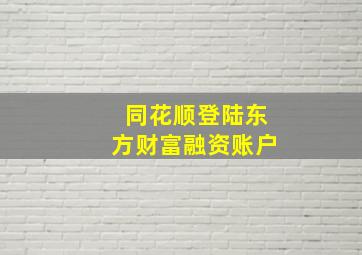 同花顺登陆东方财富融资账户